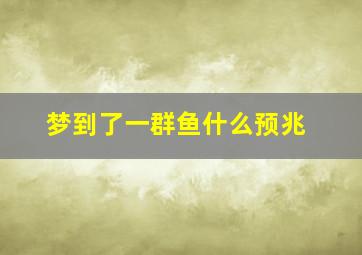 梦到了一群鱼什么预兆